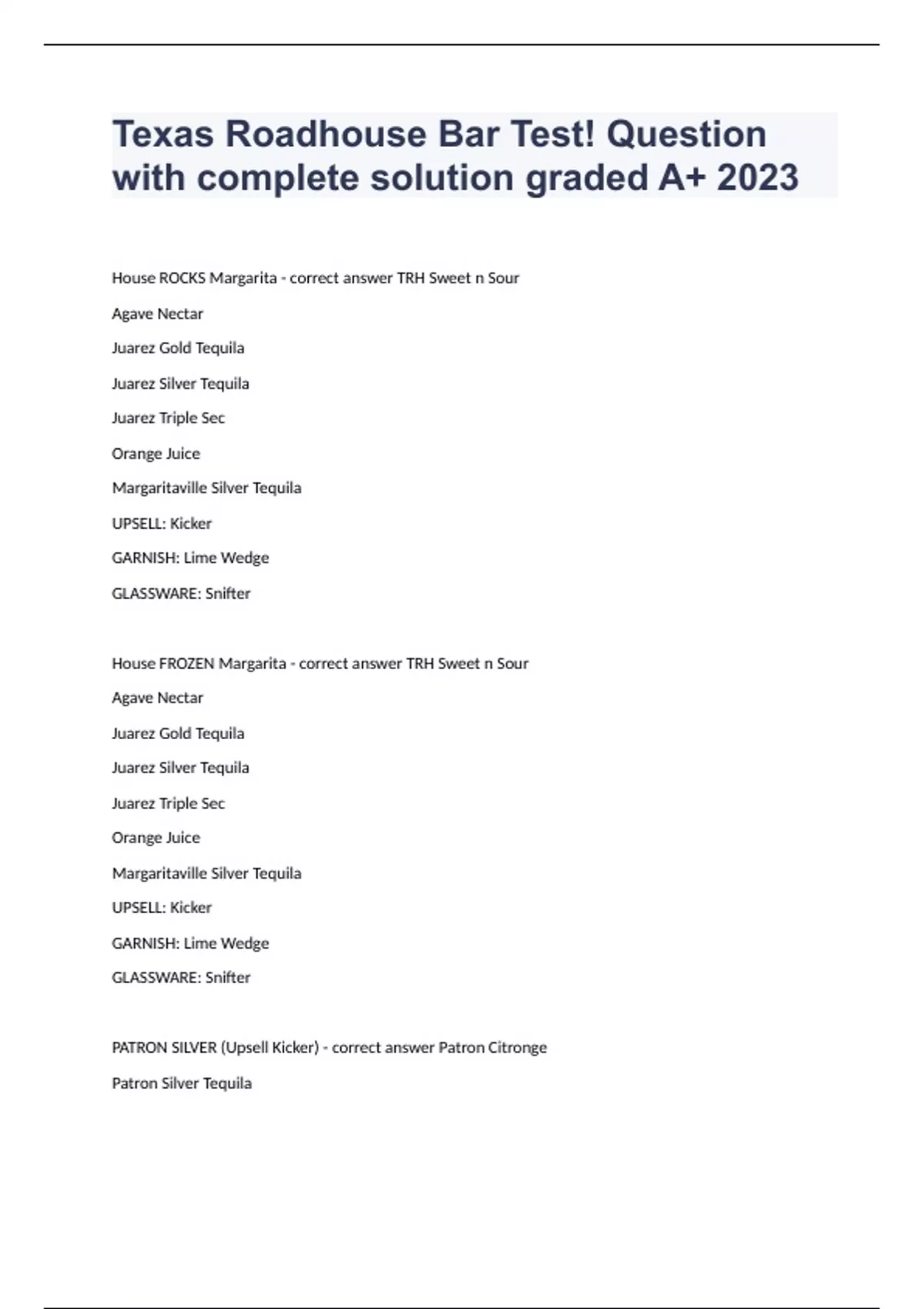 Texas Roadhouse Bar Test! Question with complete solution graded A+ 2023

House ROCKS Margarita - correct answer TRH Sweet n Sour

Agave Nectar

Juarez Gold Tequila

Juarez Silver Tequila

Juarez Triple Sec

Orange Juice

Margaritaville Silver Tequila

UPSELL: Kicker

GARNISH: Lime Wedge

GLASSWARE: Snifter

House FROZEN Margarita - correct answer TRH Sweet n Sour

Agave Nectar

Juarez Gold Tequila

Juarez Silver Tequila

Juarez Triple Sec

Orange Juice

Margaritaville Silver Tequila

UPSELL: Kicker

GARNISH: Lime Wedge

GLASSWARE: Snifter

PATRON SILVER (Upsell Kicker) - correct answer Patron Citronge

Patron Silver Tequila